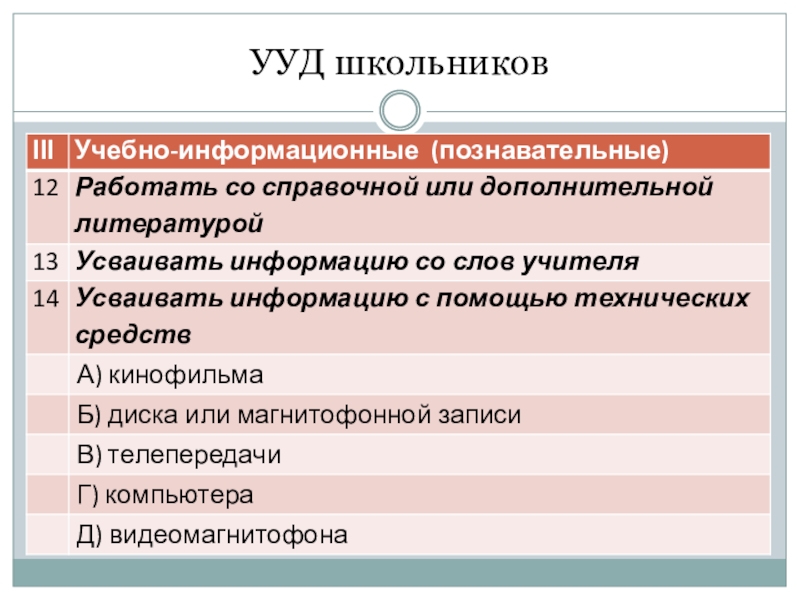 УУД школьников

| III | Учебно-информационные (познавательные) |
|---|---|
| 12 | Работать со справочной или дополнительной литературой |
| 13 | Усваивать информацию со слов учителя |
| 14 | Усваивать информацию с помощью технических средств |
| | А) кинофильма |
| | Б) диска или магнитофонной записи |
| | В) телепередачи |
| | Г) компьютера |
| | Д) видеомагнитофона |